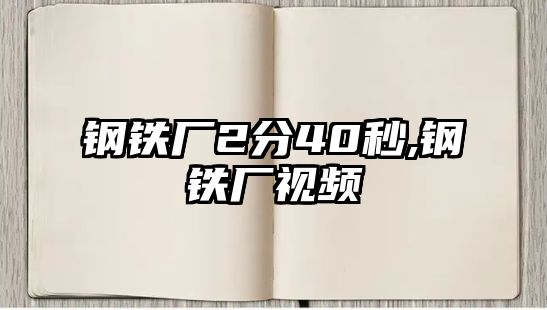 钢铁厂2分40秒,钢铁厂视频